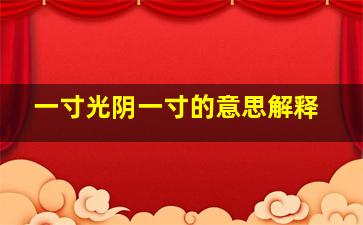 一寸光阴一寸的意思解释